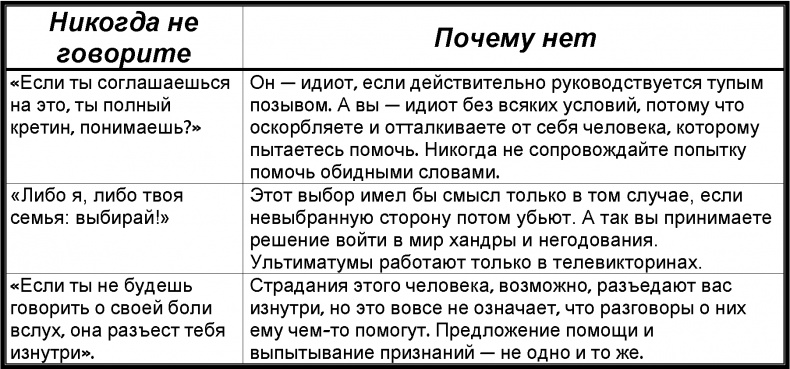 | Никогда не говорите | Почему нет |
|---|---|
| «Если ты соглашаешься на это, ты полный кретин, понимаешь?» | Он — идиот, если действительно руководствуется тупым позывом. А вы — идиот без всяких условий, потому что оскорбляете и отталкиваете от себя человека, которому пытаетесь помочь. Никогда не сопровождайте попытку помочь обидными словами. |
| «Либо я, либо твоя семья: выбирай!» | Этот выбор имел бы смысл только в том случае, если невыбранную сторону потом убьют. А так вы принимаете решение войти в мир хандры и негодования. Ультиматумы работают только в телевикторинах. |
| «Если ты не будешь говорить о своей боли вслух, она разъест тебя изнутри». | Страдания этого человека, возможно, разъедают вас изнутри, но это вовсе не означает, что разговоры о них ему чем-то помогут. Предложение помощи и выпытывание признаний — не одно и то же. |